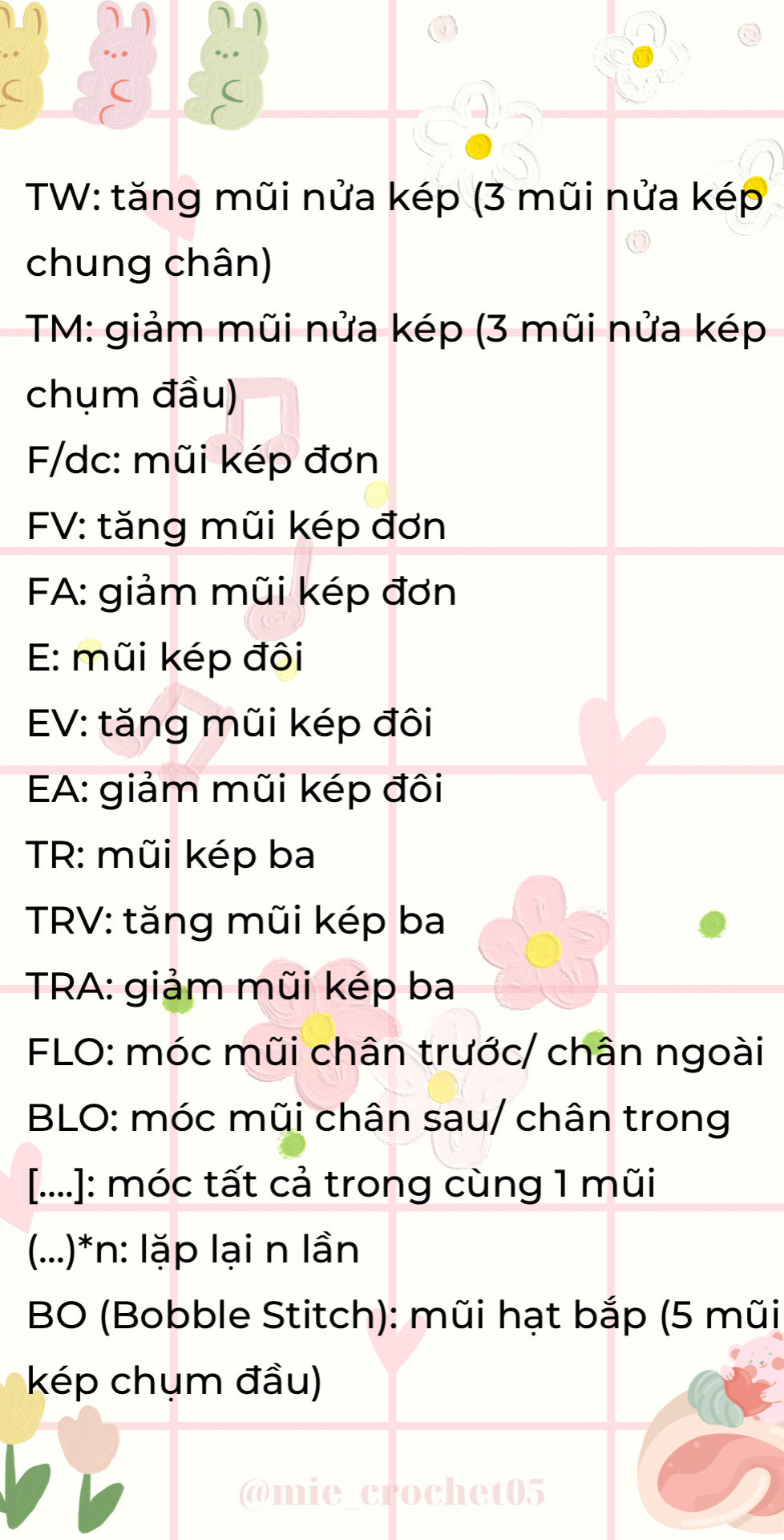 TW: tăng mũi nửa kép (3 mũi nửa kép chung chân)
TM: giảm mũi nửa kép (3 mũi nửa kép chụm đầu)
F/dc: mũi kép đơn
FV: tăng mũi kép đơn
FA: giảm mũi kép đơn
E: mũi kép đôi
EV: tăng mũi kép đôi
EA: giảm mũi kép đôi
TR: mũi kép ba
TRV: tăng mũi kép ba
TRA: giảm mũi kép ba
FLO: móc mũi chân trước/ chân ngoài
BLO: móc mũi chân sau/ chân trong
[....]: móc tất cả trong cùng 1 mũi
(...)*n: lặp lại n lần
BO (Bobble Stitch): mũi hạt bắp (5 mũi kép chụm đầu)

@mie_crochet05